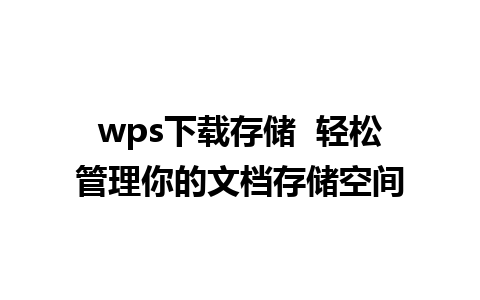 wps下载存储  轻松管理你的文档存储空间